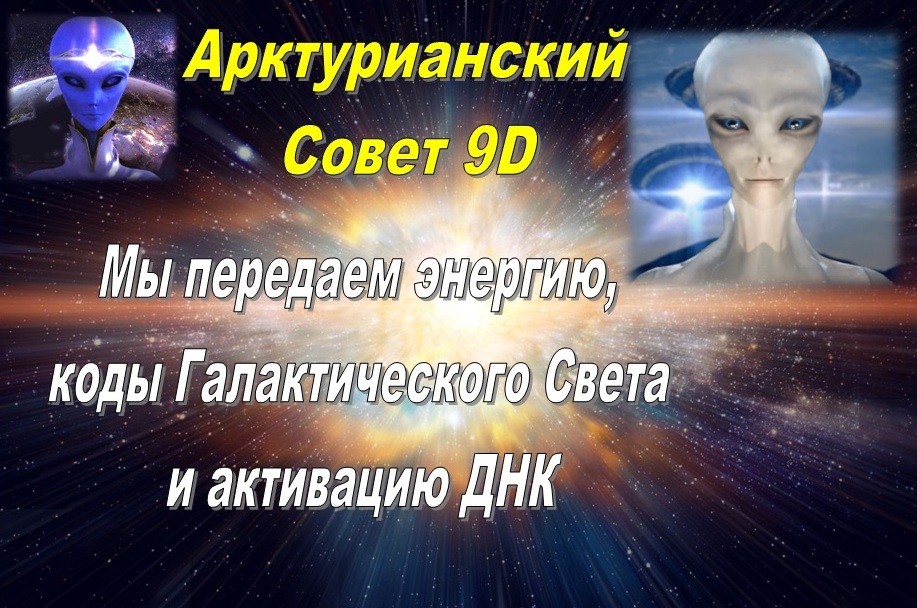 Арктурианский Совет 9D

Мы передаем энергию, коды Галактического Света и активацию ДНК